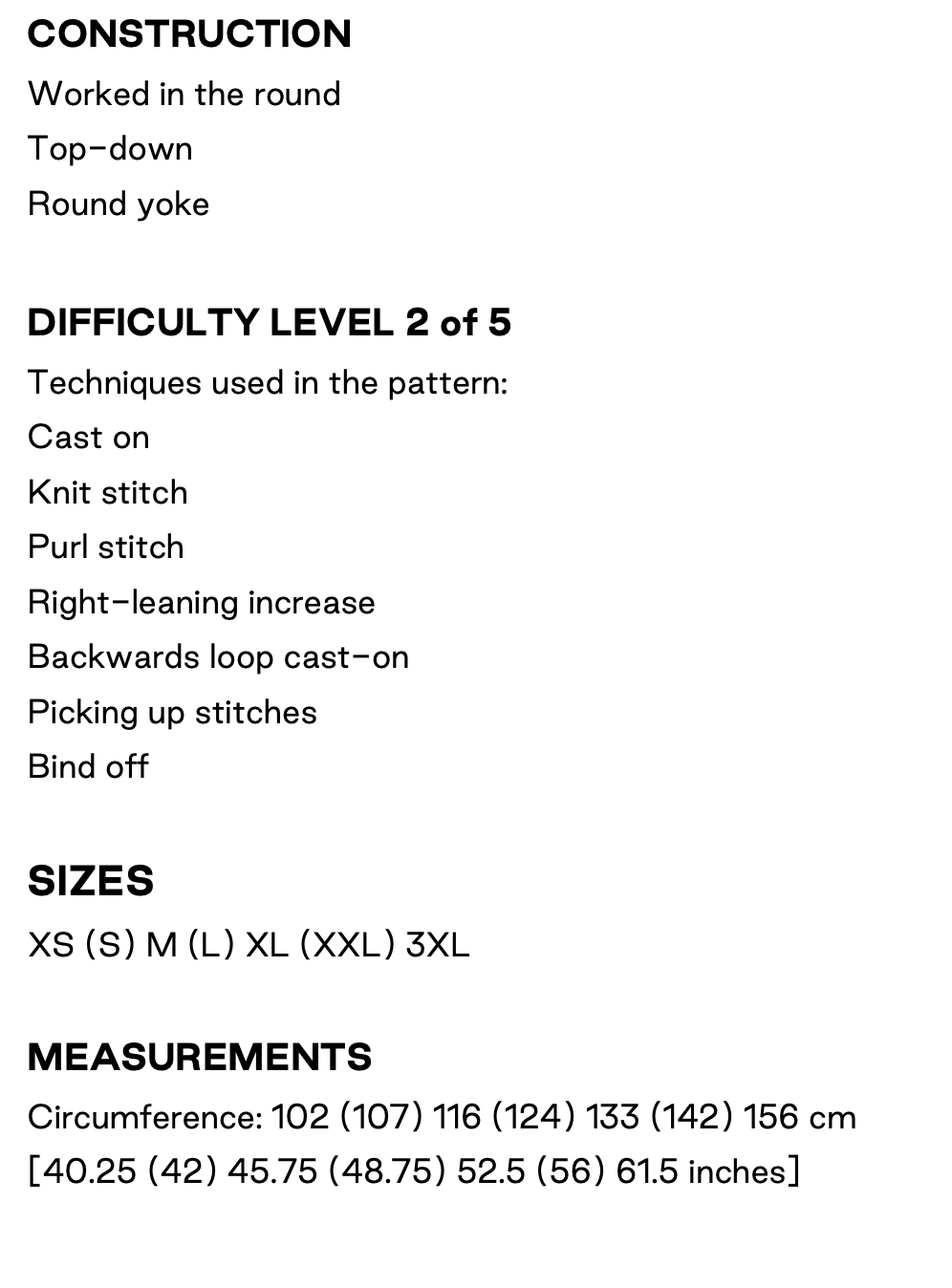 CONSTRUCTION
Worked in the round
Top-down
Round yoke

DIFFICULTY LEVEL 2 of 5
Techniques used in the pattern:
Cast on
Knit stitch
Purl stitch
Right-leaning increase
Backwards loop cast-on
Picking up stitches
Bind off

SIZES
XS (S) M (L) XL (XXL) 3XL

MEASUREMENTS
Circumference: 102 (107) 116 (124) 133 (142) 156 cm [40.25 (42) 45.75 (48.75) 52.5 (56) 61.5 inches]